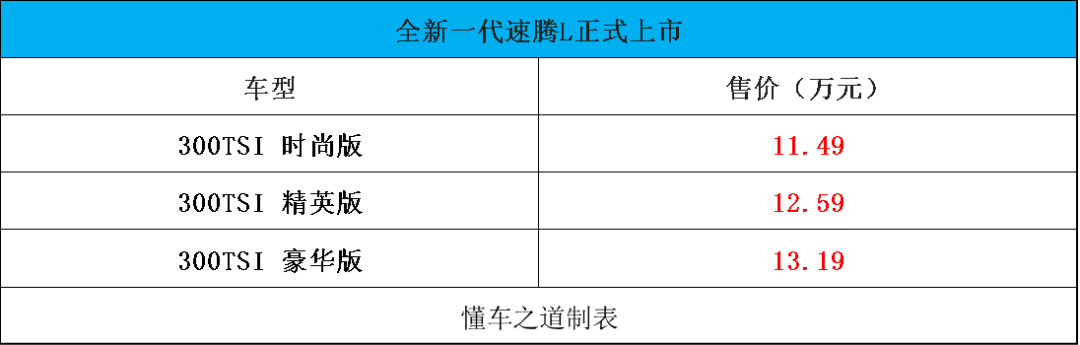 全新一代速腾L正式上市

| 车型 | 售价（万元） |
|---|---|
| 300TSI 时尚版 | 11.49 |
| 300TSI 精英版 | 12.59 |
| 300TSI 豪华版 | 13.19 |

懂车之道制表